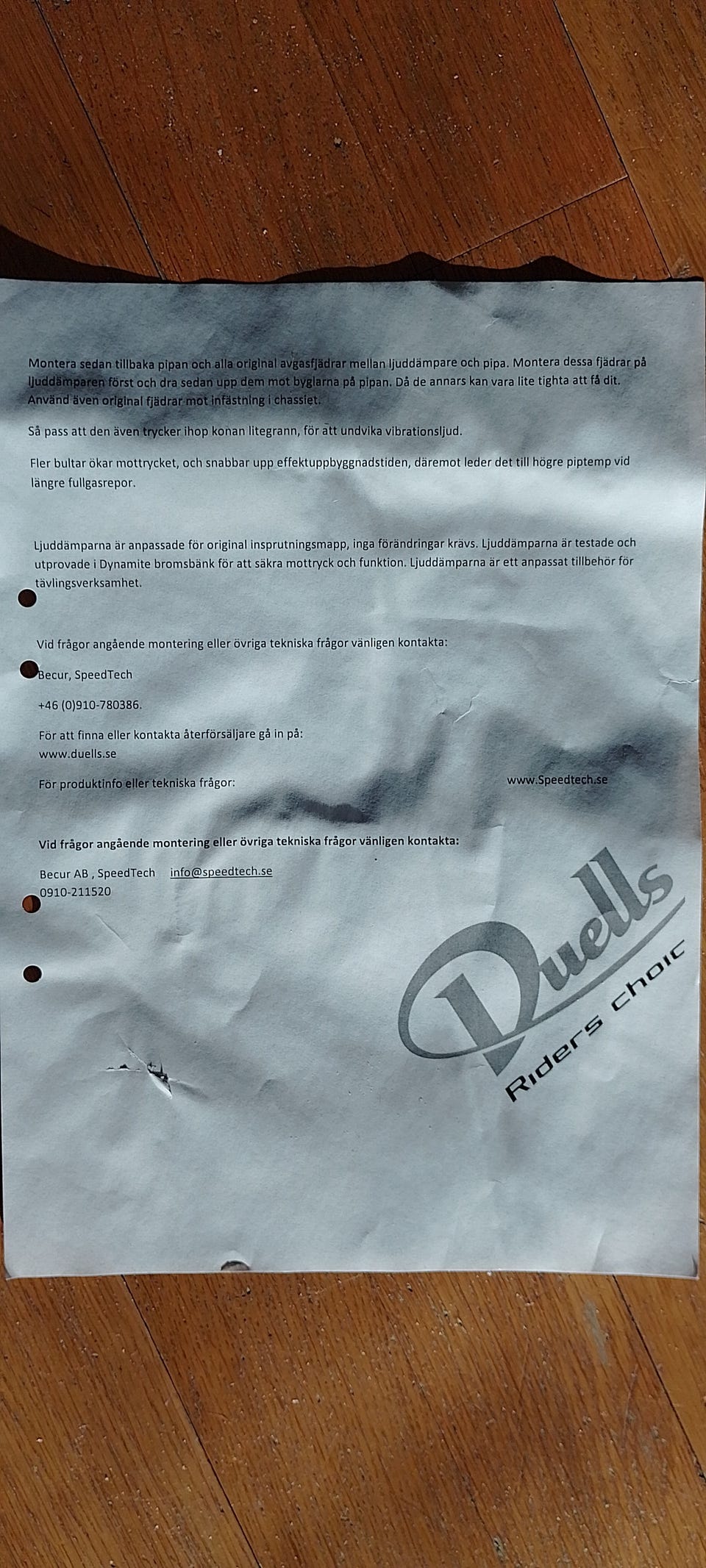 Montera sedan tillbaka pipan och alla original avgasfjädrar mellan ljuddämpare och pipa. Montera dessa fjädrar på ljuddämparen först och dra sedan upp dem mot byglarna på pipan. Då de annars kan vara lite tighta att få dit. Använd även original fjädrar mot infästning i chassiet.

Så pass att den även trycker ihop konan litegrann, för att undvika vibrationsljud.

Fler bultar ökar mottrycket, och snabbar upp effektuppbyggnadstiden, däremot leder det till högre piptemp vid längre fullgasrepor.

Ljuddämparna är anpassade för original insprutningsmapp, inga förändringar krävs. Ljuddämparna är testade och utprovade i Dynamite bromsbänk för att säkra mottryck och funktion. Ljuddämparna är ett anpassat tillbehör för tävlingsverksamhet.

Vid frågor angående montering eller övriga tekniska frågor vänligen kontakta:

Becur, SpeedTech

+46 (0)910-780386.

För att finna eller kontakta återförsäljare gå in på:
www.duells.se

För produktinfo eller tekniska frågor: www.Speedtech.se

Vid frågor angående montering eller övriga tekniska frågor vänligen kontakta:

Becur AB , SpeedTech info@speedtech.se
0910-211520

Duells
Riders choic